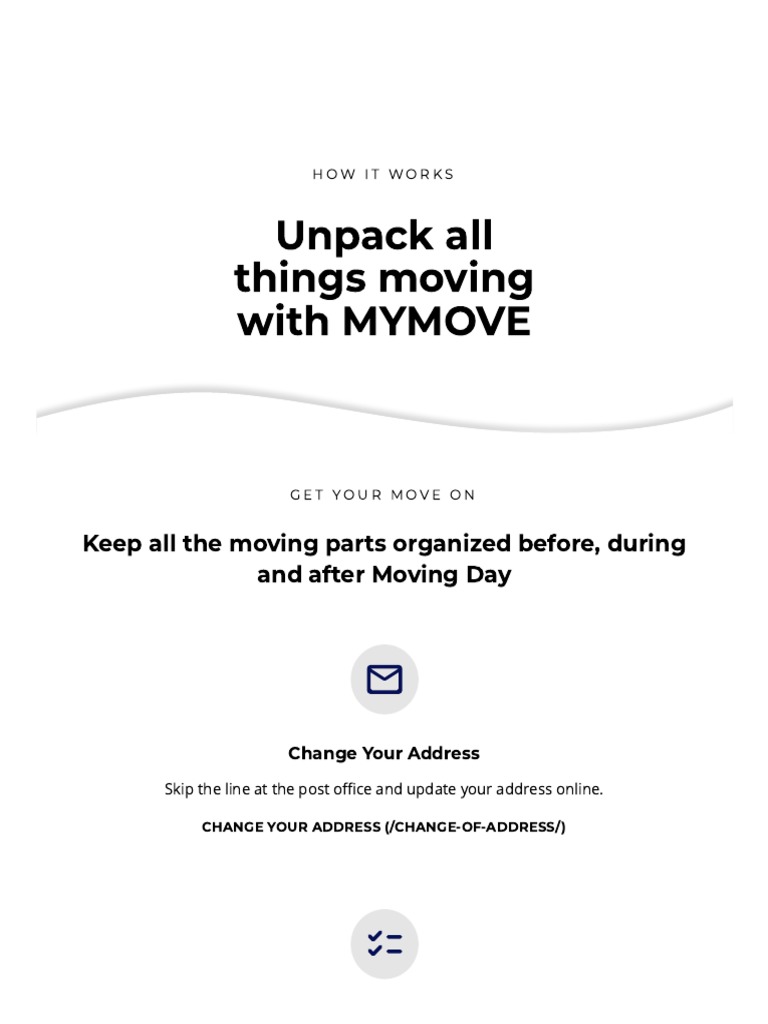 HOW IT WORKS

Unpack all things moving with MYMOVE

GET YOUR MOVE ON

Keep all the moving parts organized before, during and after Moving Day

Change Your Address

Skip the line at the post office and update your address online.

CHANGE YOUR ADDRESS (/CHANGE-OF-ADDRESS/)